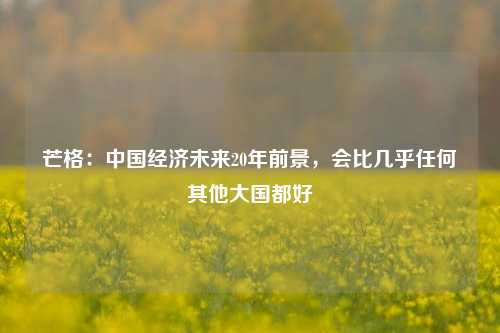 芒格：中国经济未来20年前景，会比几乎任何其他大国都好